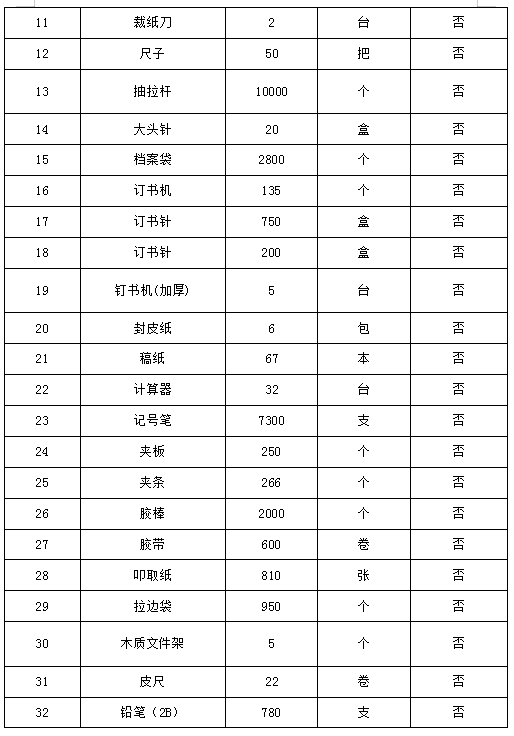 | 11 | 裁纸刀 | 2 | 台 | 否 |
|---|---|---|---|---|
| 12 | 尺子 | 50 | 把 | 否 |
| 13 | 抽拉杆 | 10000 | 个 | 否 |
| 14 | 大头针 | 20 | 盒 | 否 |
| 15 | 档案袋 | 2800 | 个 | 否 |
| 16 | 订书机 | 135 | 个 | 否 |
| 17 | 订书针 | 750 | 盒 | 否 |
| 18 | 订书针 | 200 | 盒 | 否 |
| 19 | 钉书机(加厚) | 5 | 台 | 否 |
| 20 | 封皮纸 | 6 | 包 | 否 |
| 21 | 稿纸 | 67 | 本 | 否 |
| 22 | 计算器 | 32 | 台 | 否 |
| 23 | 记号笔 | 7300 | 支 | 否 |
| 24 | 夹板 | 250 | 个 | 否 |
| 25 | 夹条 | 266 | 个 | 否 |
| 26 | 胶棒 | 2000 | 个 | 否 |
| 27 | 胶带 | 600 | 卷 | 否 |
| 28 | 叩取纸 | 810 | 张 | 否 |
| 29 | 拉边袋 | 950 | 个 | 否 |
| 30 | 木质文件架 | 5 | 个 | 否 |
| 31 | 皮尺 | 22 | 卷 | 否 |
| 32 | 铅笔（2B） | 780 | 支 | 否 |